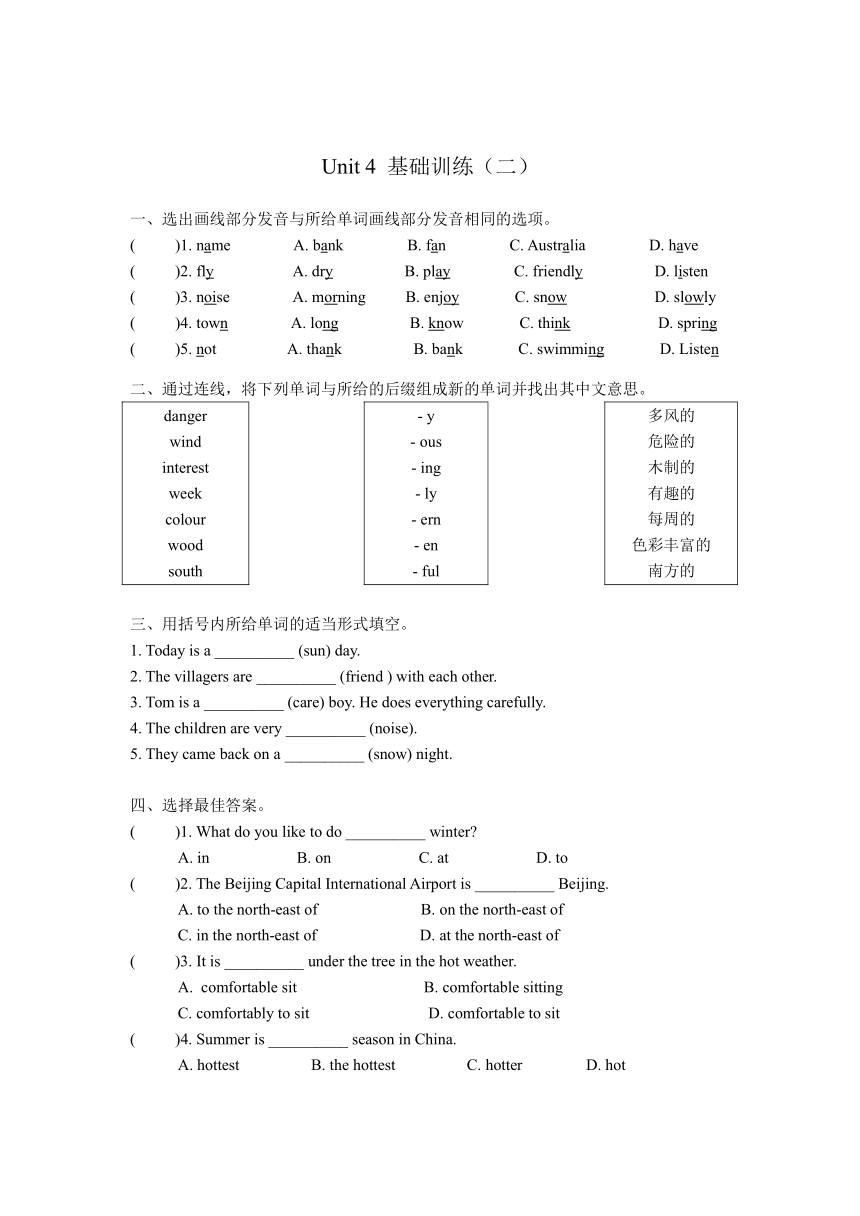 Unit 4 基础训练（二）

一、选出画线部分发音与所给单词画线部分发音相同的选项。

(　　)1. name　A. bank　B. fan　C. Australia　D. have

(　　)2. fly　A. dry　B. play　C. friendly　D. listen

(　　)3. noise　A. morning　B. enjoy　C. snow　D. slowly

(　　)4. town　A. long　B. know　C. think　D. spring

(　　)5. not　A. thank　B. bank　C. swimming　D. Listen

二、通过连线，将下列单词与所给的后缀组成新的单词并找出其中文意思。

danger
wind
interest
week
colour
wood
south

- y
- ous
- ing
- ly
- ern
- en
- ful

多风的
危险的
木制的
有趣的
每周的
色彩丰富的
南方的

三、用括号内所给单词的适当形式填空。

1. Today is a __________ (sun) day.

2. The villagers are __________ (friend ) with each other.

3. Tom is a __________ (care) boy. He does everything carefully.

4. The children are very __________ (noise).

5. They came back on a __________ (snow) night.

四、选择最佳答案。

(　　)1. What do you like to do __________ winter?

A. in　B. on　C. at　D. to

(　　)2. The Beijing Capital International Airport is __________ Beijing.

A. to the north-east of　B. on the north-east of

C. in the north-east of　D. at the north-east of

(　　)3. It is __________ under the tree in the hot weather.

A. comfortable sit　B. comfortable sitting

C. comfortably to sit　D. comfortable to sit

(　　)4. Summer is __________ season in China.

A. hottest　B. the hottest　C. hotter　D. hot